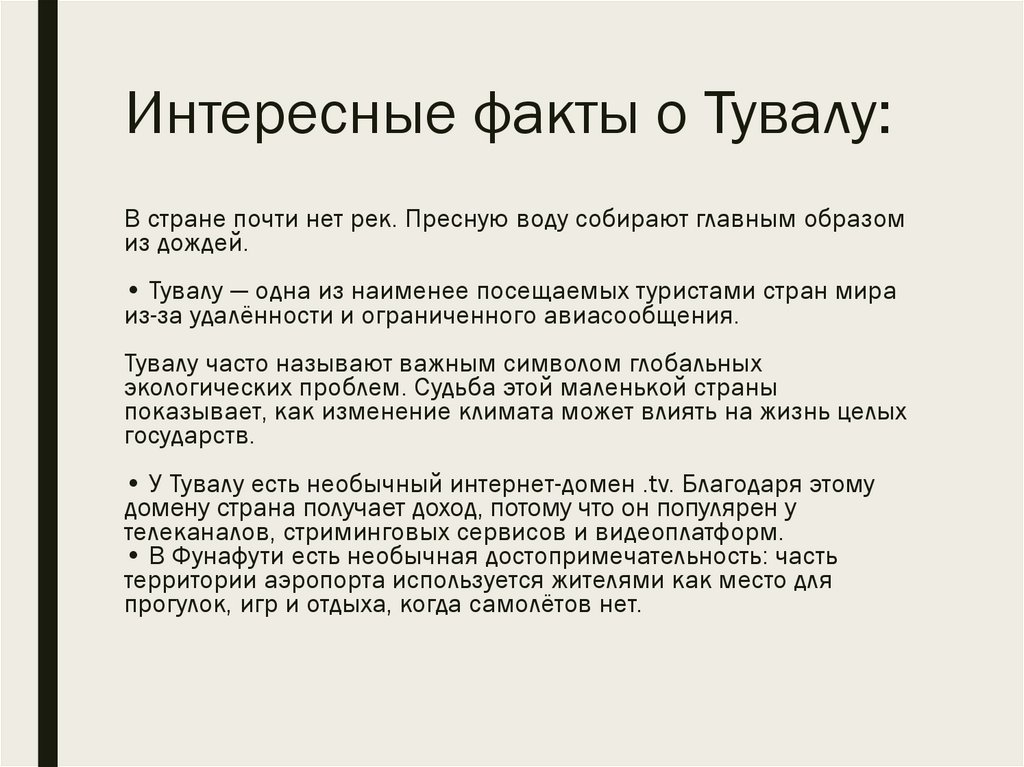 Интересные факты о Тувалу:

В стране почти нет рек. Пресную воду собирают главным образом из дождей.

• Тувалу — одна из наименее посещаемых туристами стран мира из-за удалённости и ограниченного авиасообщения.

Тувалу часто называют важным символом глобальных экологических проблем. Судьба этой маленькой страны показывает, как изменение климата может влиять на жизнь целых государств.

• У Тувалу есть необычный интернет-домен .tv. Благодаря этому домену страна получает доход, потому что он популярен у телеканалов, стриминговых сервисов и видеоплатформ.
• В Фунафути есть необычная достопримечательность: часть территории аэропорта используется жителями как место для прогулок, игр и отдыха, когда самолётов нет.